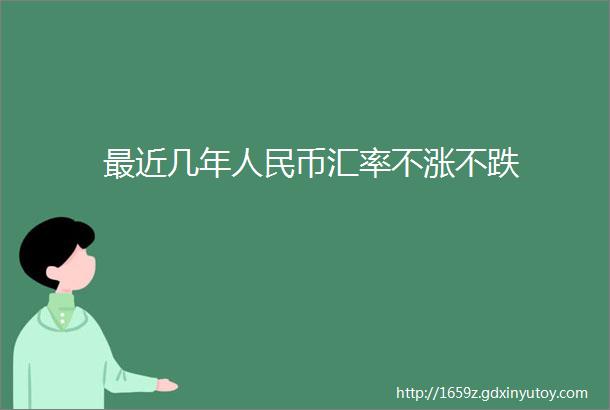 最近几年人民币汇率不涨不跌

http://1659z.gdxinyutoy.com